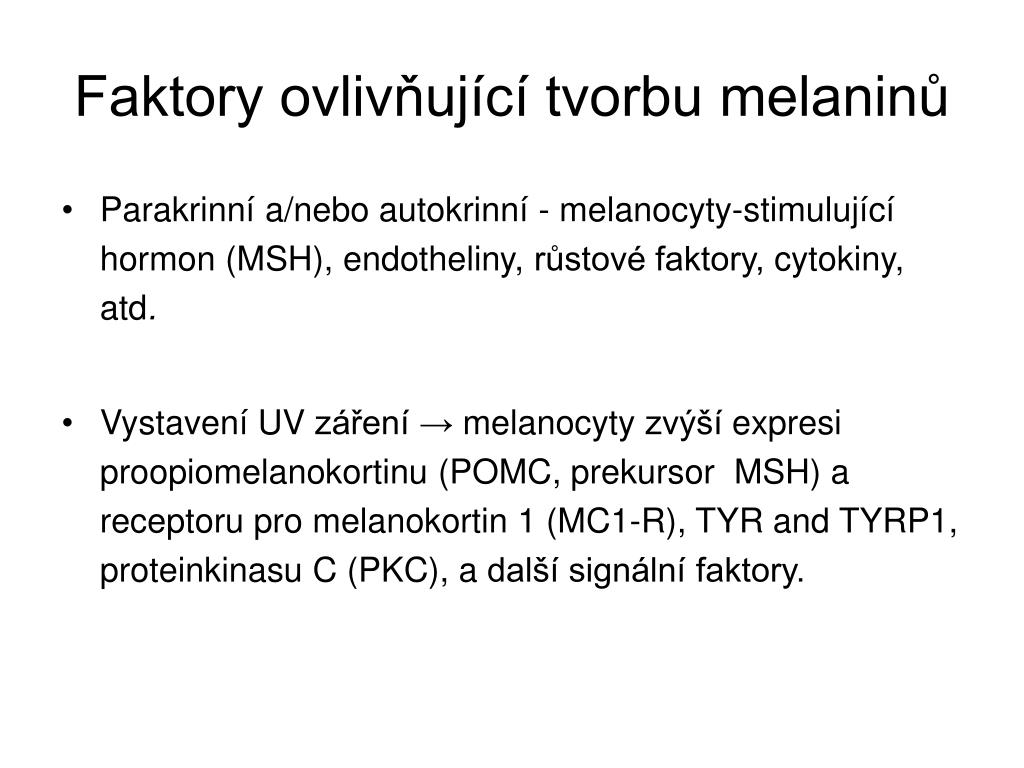 Faktory ovlivňující tvorbu melaninů

• Parakrinní a/nebo autokrinní - melanocyty-stimulující hormon (MSH), endotheliny, růstové faktory, cytokiny, atd.

• Vystavení UV záření → melanocyty zvýší expresi proopiomelanokortinu (POMC, prekursor MSH) a receptoru pro melanokortin 1 (MC1-R), TYR and TYRP1, proteinkinasu C (PKC), a další signální faktory.